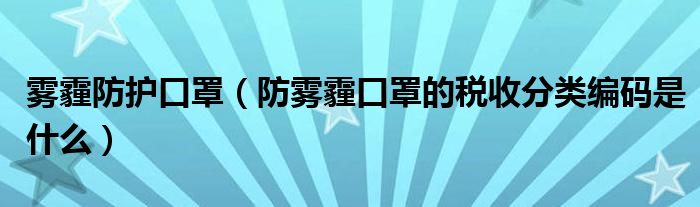 雾霾防护口罩（防雾霾口罩的税收分类编码是什么）